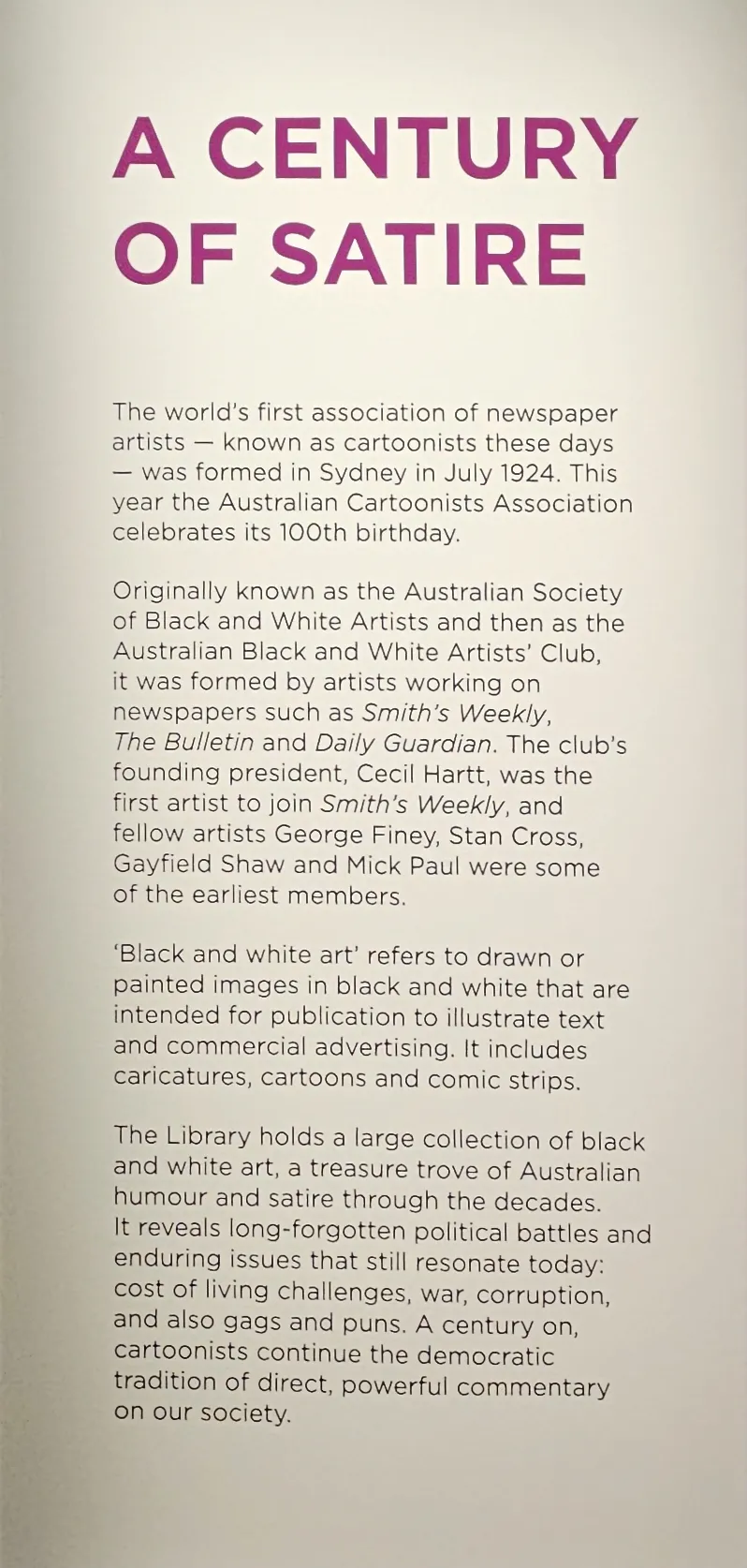 A CENTURY OF SATIRE

The world's first association of newspaper artists — known as cartoonists these days — was formed in Sydney in July 1924. This year the Australian Cartoonists Association celebrates its 100th birthday.

Originally known as the Australian Society of Black and White Artists and then as the Australian Black and White Artists' Club, it was formed by artists working on newspapers such as Smith's Weekly, The Bulletin and Daily Guardian. The club's founding president, Cecil Hartt, was the first artist to join Smith's Weekly, and fellow artists George Finey, Stan Cross, Gayfield Shaw and Mick Paul were some of the earliest members.

'Black and white art' refers to drawn or painted images in black and white that are intended for publication to illustrate text and commercial advertising. It includes caricatures, cartoons and comic strips.

The Library holds a large collection of black and white art, a treasure trove of Australian humour and satire through the decades. It reveals long-forgotten political battles and enduring issues that still resonate today: cost of living challenges, war, corruption, and also gags and puns. A century on, cartoonists continue the democratic tradition of direct, powerful commentary on our society.